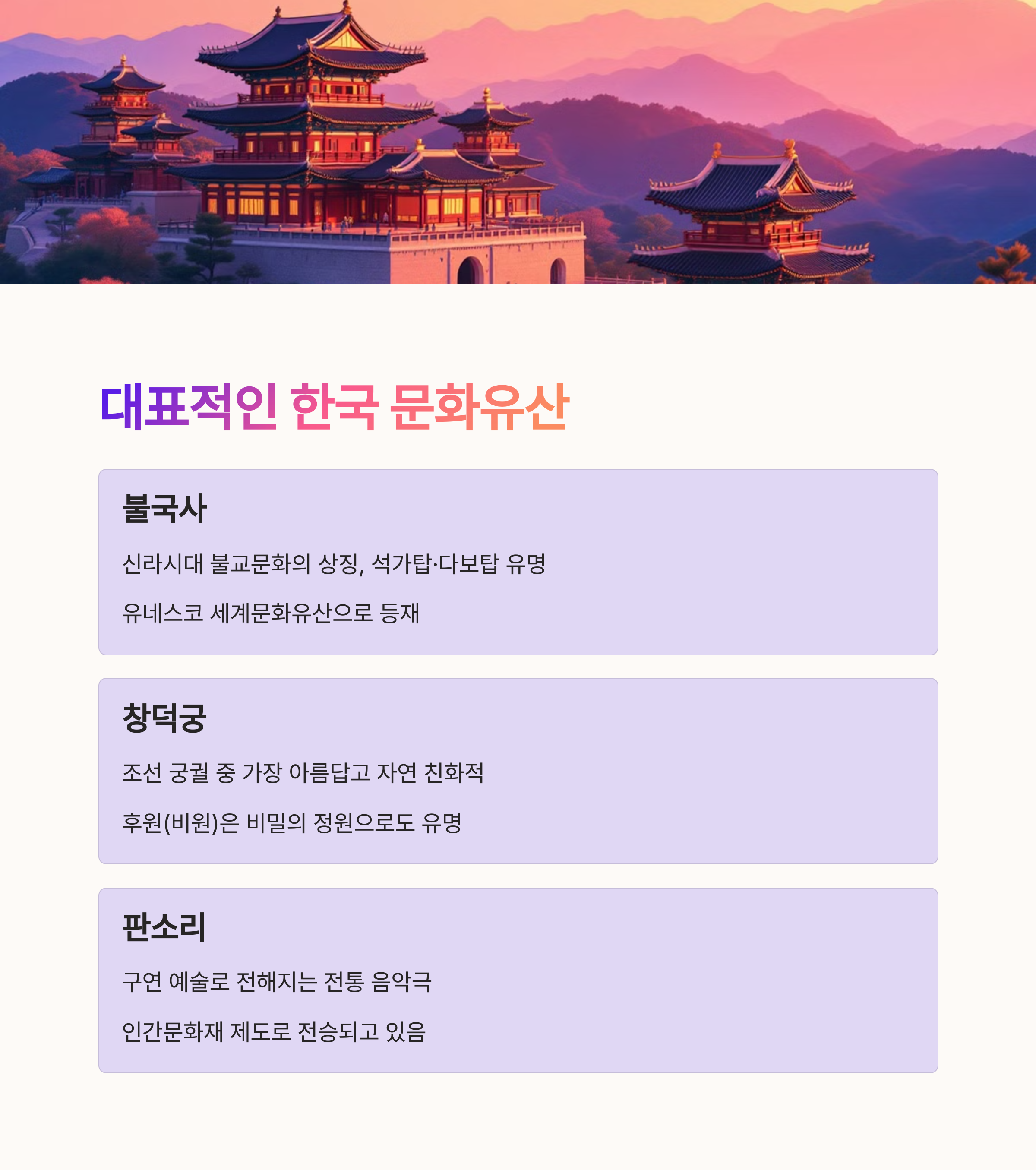 대표적인 한국 문화유산

불국사

신라시대 불교문화의 상징, 석가탑·다보탑 유명

유네스코 세계문화유산으로 등재

창덕궁

조선 궁궐 중 가장 아름답고 자연 친화적

후원(비원)은 비밀의 정원으로도 유명

판소리

구연 예술로 전해지는 전통 음악극

인간문화재 제도로 전승되고 있음